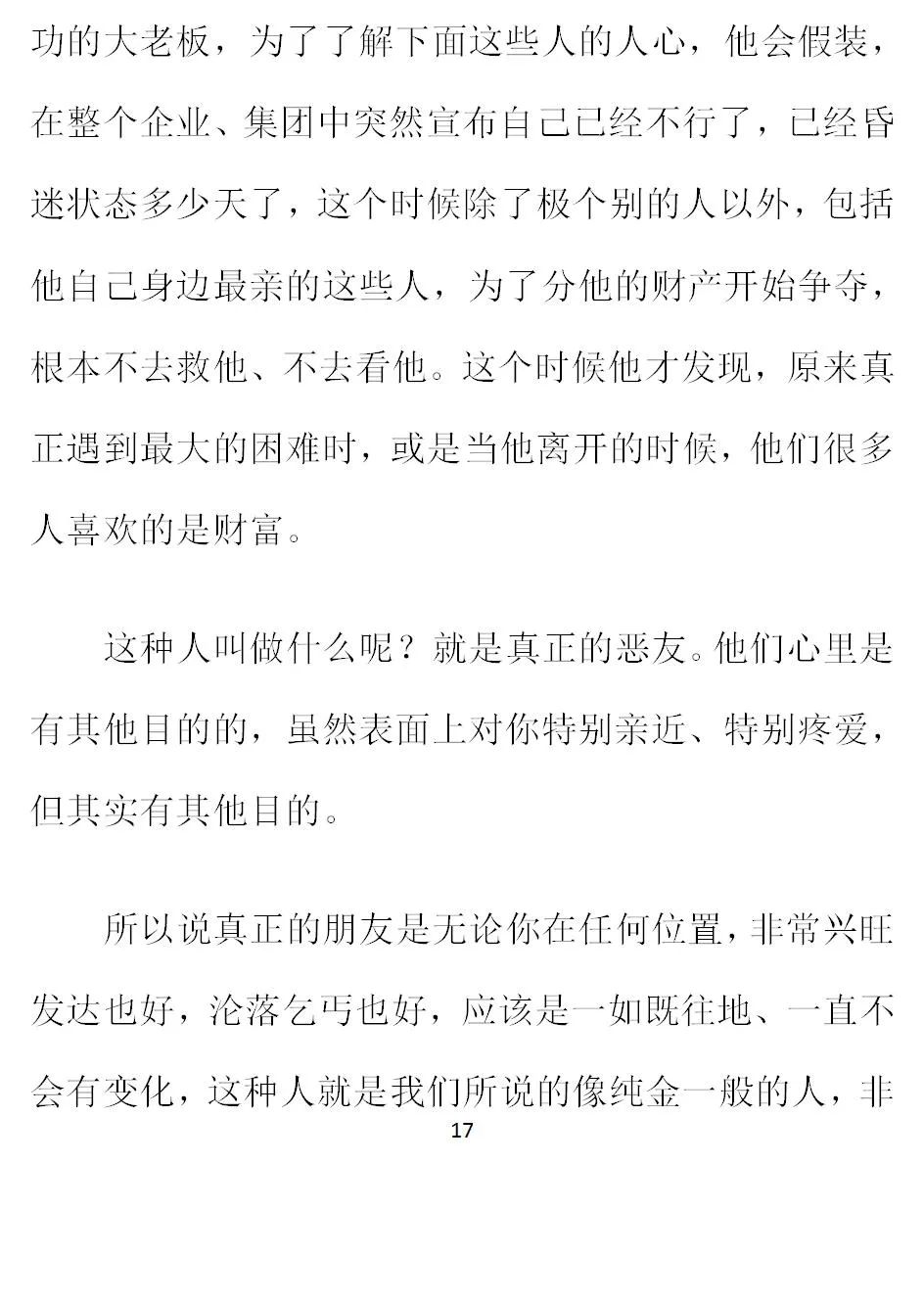 功的大老板，为了了解下面这些人的人心，他会假装，在整个企业、集团中突然宣布自己已经不行了，已经昏迷状态多少天了，这个时候除了极个别的人以外，包括他自己身边最亲的这些人，为了分他的财产开始争夺，根本不去救他、不去看他。这个时候他才发现，原来真正遇到最大的困难时，或是当他离开的时候，他们很多人喜欢的是财富。

这种人叫做什么呢？就是真正的恶友。他们心里是有其他目的的，虽然表面上对你特别亲近、特别疼爱，但其实有其他目的。

所以说真正的朋友是无论你在任何位置，非常兴旺发达也好，沦落乞丐也好，应该是一如既往地、一直不会有变化，这种人就是我们所说的像纯金一般的人，非

17